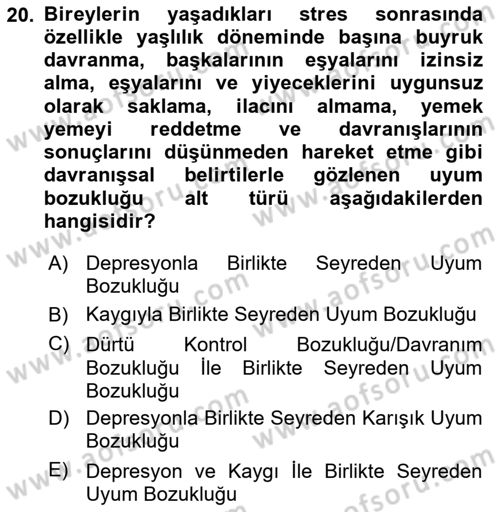 20. Bireylerin yaşadıkları stres sonrasında özellikle yaşlılık döneminde başına buyruk davranma, başkalarının eşyalarını izinsiz alma, eşyalarını ve yiyeceklerini uygunsuz olarak saklama, ilacını almama, yemek yemeyi reddetme ve davranışlarının sonuçlarını düşünmeden hareket etme gibi davranışsal belirtilerle gözlenen uyum bozukluğu alt türü aşağıdakilerden hangisidir?

A) Depresyonla Birlikte Seyreden Uyum Bozukluğu

B) Kaygıyla Birlikte Seyreden Uyum Bozukluğu

C) Dürtü Kontrol Bozukluğu/Davranım Bozukluğu İle Birlikte Seyreden Uyum Bozukluğu

D) Depresyonla Birlikte Seyreden Karışık Uyum Bozukluğu

E) Depresyon ve Kaygı İle Birlikte Seyreden Uyum Bozukluğu

www.aofsoru.com